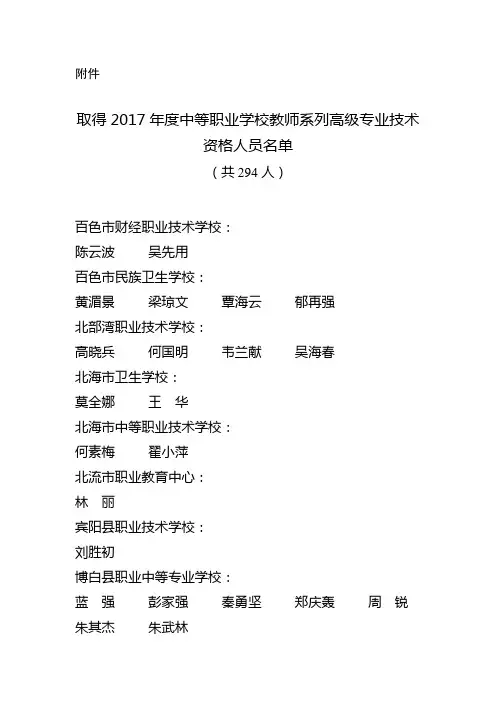 附件

取得 2017 年度中等职业学校教师系列高级专业技术资格人员名单
（共 294 人）

百色市财经职业技术学校：
陈云波　吴先用
百色市民族卫生学校：
黄湄景　梁琼文　覃海云　郁再强
北部湾职业技术学校：
高晓兵　何国明　韦兰献　吴海春
北海市卫生学校：
莫全娜　王　华
北海市中等职业技术学校：
何素梅　翟小萍
北流市职业教育中心：
林　丽
宾阳县职业技术学校：
刘胜初
博白县职业中等专业学校：
蓝　强　彭家强　秦勇坚　郑庆轰　周　锐
朱其杰　朱武林